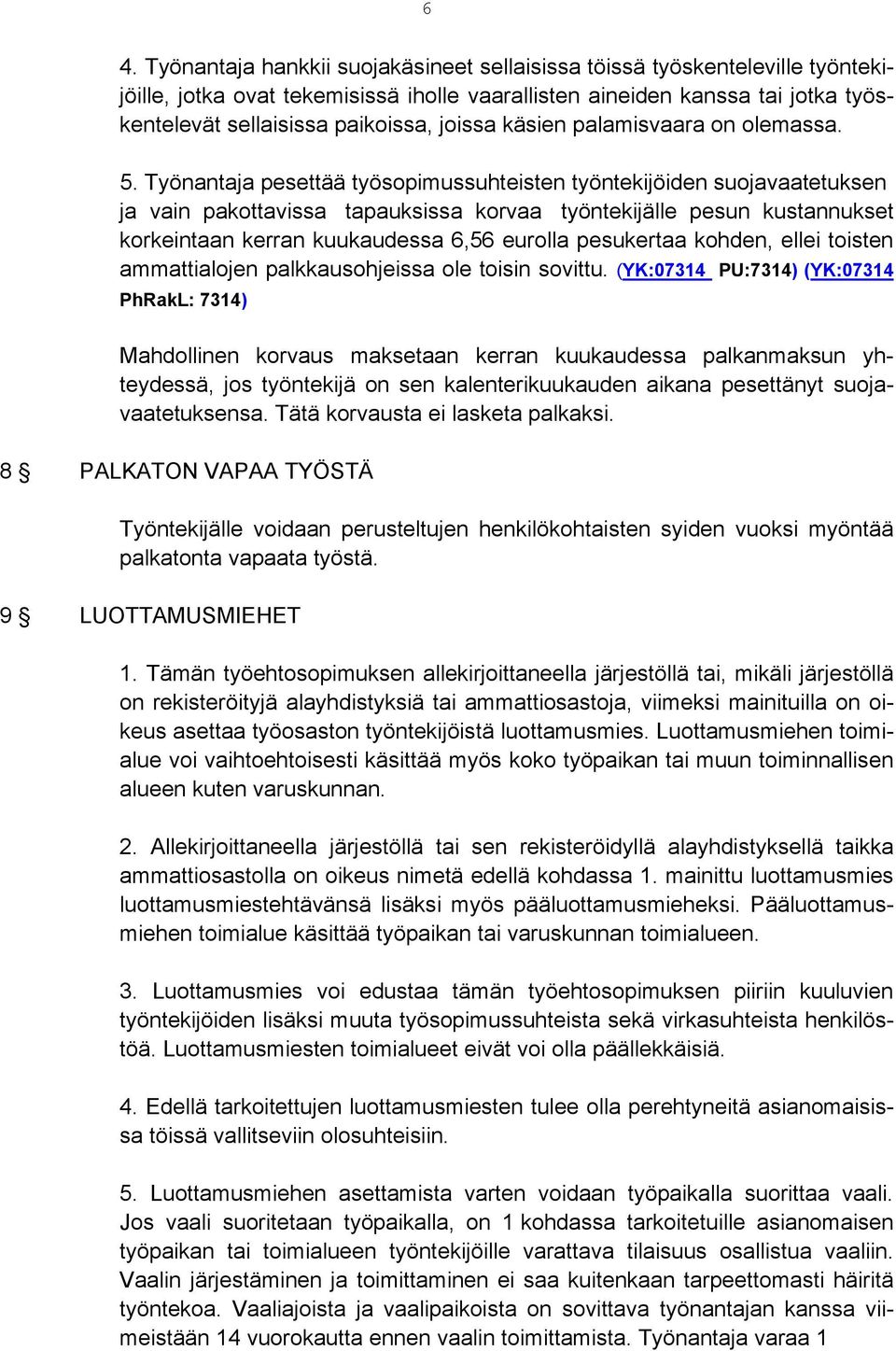 6

4. Työnantaja hankkii suojakäsineet sellaisissa töissä työskenteleville työntekijöille, jotka ovat tekemisissä iholle vaarallisten aineiden kanssa tai jotka työskentelevät sellaisissa paikoissa, joissa käsien palamisvaara on olemassa.

5. Työnantaja pesettää työsopimussuhteisten työntekijöiden suojavaatetuksen ja vain pakottavissa tapauksissa korvaa työntekijälle pesun kustannukset korkeintaan kerran kuukaudessa 6,56 eurolla pesukertaa kohden, ellei toisten ammattialojen palkkausohjeissa ole toisin sovittu. (YK:07314 PU:7314) (YK:07314 PhRakL: 7314)

Mahdollinen korvaus maksetaan kerran kuukaudessa palkanmaksun yhteydessä, jos työntekijä on sen kalenterikuukauden aikana pesettänyt suojavaatetuksensa. Tätä korvausta ei lasketa palkaksi.

8 § PALKATON VAPAA TYÖSTÄ

Työntekijälle voidaan perusteltujen henkilökohtaisten syiden vuoksi myöntää palkatonta vapaata työstä.

9 § LUOTTAMUSMIEHET

1. Tämän työehtosopimuksen allekirjoittaneella järjestöllä tai, mikäli järjestöllä on rekisteröityjä alayhdistyksiä tai ammattiosastoja, viimeksi mainituilla on oikeus asettaa työosaston työntekijöistä luottamusmies. Luottamusmiehen toimialue voi vaihtoehtoisesti käsittää myös koko työpaikan tai muun toiminnallisen alueen kuten varuskunnan.

2. Allekirjoittaneella järjestöllä tai sen rekisteröidyllä alayhdistyksellä taikka ammattiosastolla on oikeus nimetä edellä kohdassa 1. mainittu luottamusmies luottamusmiestehtävänsä lisäksi myös pääluottamusmieheksi. Pääluottamusmiehen toimialue käsittää työpaikan tai varuskunnan toimialueen.

3. Luottamusmies voi edustaa tämän työehtosopimuksen piiriin kuuluvien työntekijöiden lisäksi muuta työsopimussuhteista sekä virkasuhteista henkilöstöä. Luottamusmiesten toimialueet eivät voi olla päällekkäisiä.

4. Edellä tarkoitettujen luottamusmiesten tulee olla perehtyneitä asianomaisissa töissä vallitseviin olosuhteisiin.

5. Luottamusmiehen asettamista varten voidaan työpaikalla suorittaa vaali. Jos vaali suoritetaan työpaikalla, on 1 kohdassa tarkoitetuille asianomaisen työpaikan tai toimialueen työntekijöille varattava tilaisuus osallistua vaaliin. Vaalin järjestäminen ja toimittaminen ei saa kuitenkaan tarpeettomasti häiritä työntekoa. Vaaliajoista ja vaalipaikoista on sovittava työnantajan kanssa viimeistään 14 vuorokautta ennen vaalin toimittamista. Työnantaja varaa 1